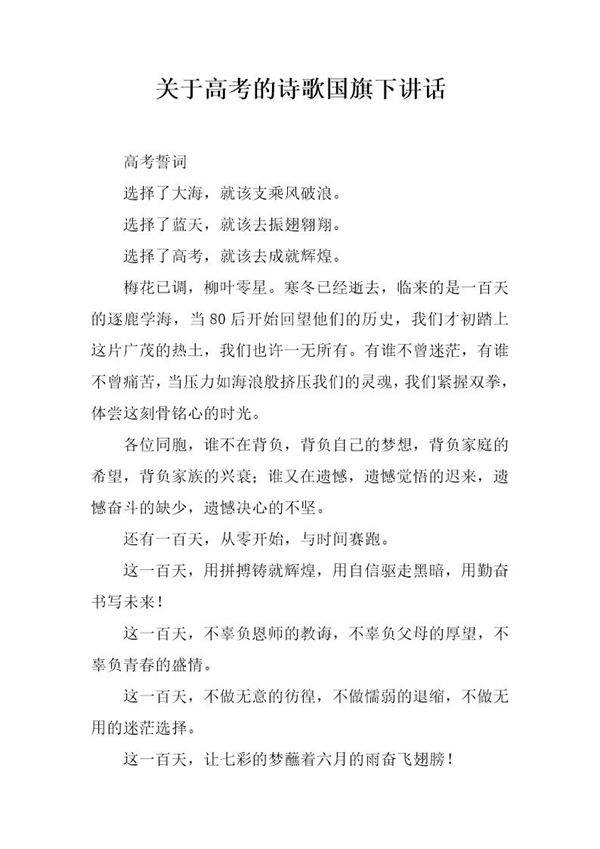 关于高考的诗歌国旗下讲话

高考誓词

选择了大海，就该支乘风破浪。

选择了蓝天，就该去振翅翱翔。

选择了高考，就该去成就辉煌。

梅花已调，柳叶零星。寒冬已经逝去，临来的是一百天的逐鹿学海，当80后开始回望他们的历史，我们才初踏上这片广茂的热土，我们也许一无所有。有谁不曾迷茫，有谁不曾痛苦，当压力如海浪般挤压我们的灵魂，我们紧握双拳，体尝这刻骨铭心的时光。

各位同胞，谁不在背负，背负自己的梦想，背负家庭的希望，背负家族的兴衰；谁又在遗憾，遗憾觉悟的迟来，遗憾奋斗的缺少，遗憾决心的不坚。

还有一百天，从零开始，与时间赛跑。

这一百天，用拼搏铸就辉煌，用自信驱走黑暗，用勤奋书写未来！

这一百天，不辜负恩师的教诲，不辜负父母的厚望，不辜负青春的盛情。

这一百天，不做无意的彷徨，不做懦弱的退缩，不做无用的迷茫选择。

这一百天，让七彩的梦蘸着六月的雨奋飞翅膀！